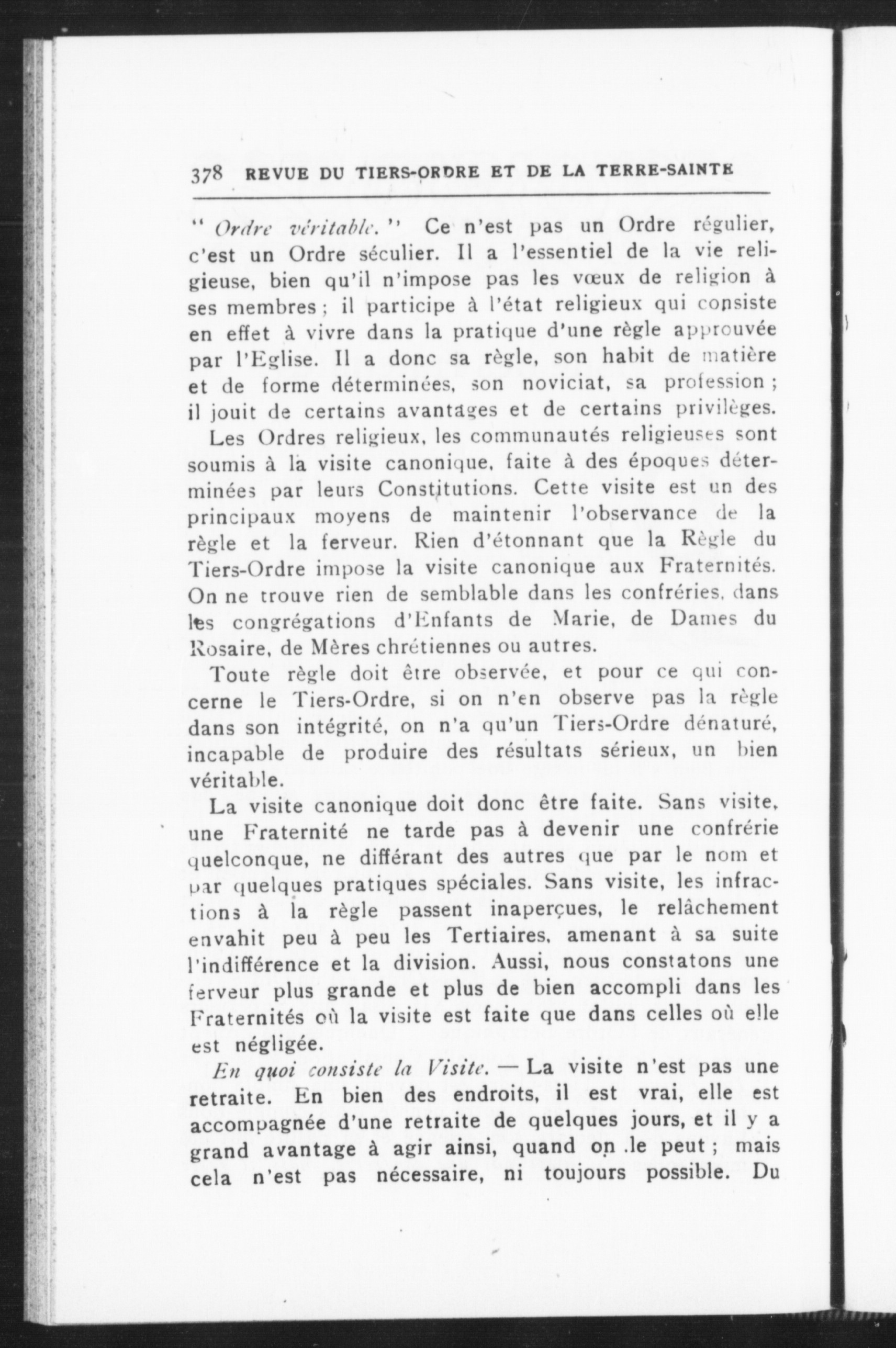 378 REVUE DU TIERS-ORDRE ET DE LA TERRE-SAINTE

" Ordre véritable. " Ce n'est pas un Ordre régulier, c'est un Ordre séculier. Il a l'essentiel de la vie religieuse, bien qu'il n'impose pas les vœux de religion à ses membres ; il participe à l'état religieux qui consiste en effet à vivre dans la pratique d'une règle approuvée par l'Eglise. Il a donc sa règle, son habit de matière et de forme déterminées, son noviciat, sa profession ; il jouit de certains avantages et de certains privilèges.

Les Ordres religieux, les communautés religieuses sont soumis à la visite canonique, faite à des époques déterminées par leurs Constitutions. Cette visite est un des principaux moyens de maintenir l'observance de la règle et la ferveur. Rien d'étonnant que la Règle du Tiers-Ordre impose la visite canonique aux Fraternités. On ne trouve rien de semblable dans les confréries, dans les congrégations d'Enfants de Marie, de Dames du Rosaire, de Mères chrétiennes ou autres.

Toute règle doit être observée, et pour ce qui concerne le Tiers-Ordre, si on n'en observe pas la règle dans son intégrité, on n'a qu'un Tiers-Ordre dénaturé, incapable de produire des résultats sérieux, un bien véritable.

La visite canonique doit donc être faite. Sans visite, une Fraternité ne tarde pas à devenir une confrérie quelconque, ne différant des autres que par le nom et par quelques pratiques spéciales. Sans visite, les infractions à la règle passent inaperçues, le relâchement envahit peu à peu les Tertiaires, amenant à sa suite l'indifférence et la division. Aussi, nous constatons une ferveur plus grande et plus de bien accompli dans les Fraternités où la visite est faite que dans celles où elle est négligée.

En quoi consiste la Visite. — La visite n'est pas une retraite. En bien des endroits, il est vrai, elle est accompagnée d'une retraite de quelques jours, et il y a grand avantage à agir ainsi, quand on le peut ; mais cela n'est pas nécessaire, ni toujours possible. Du